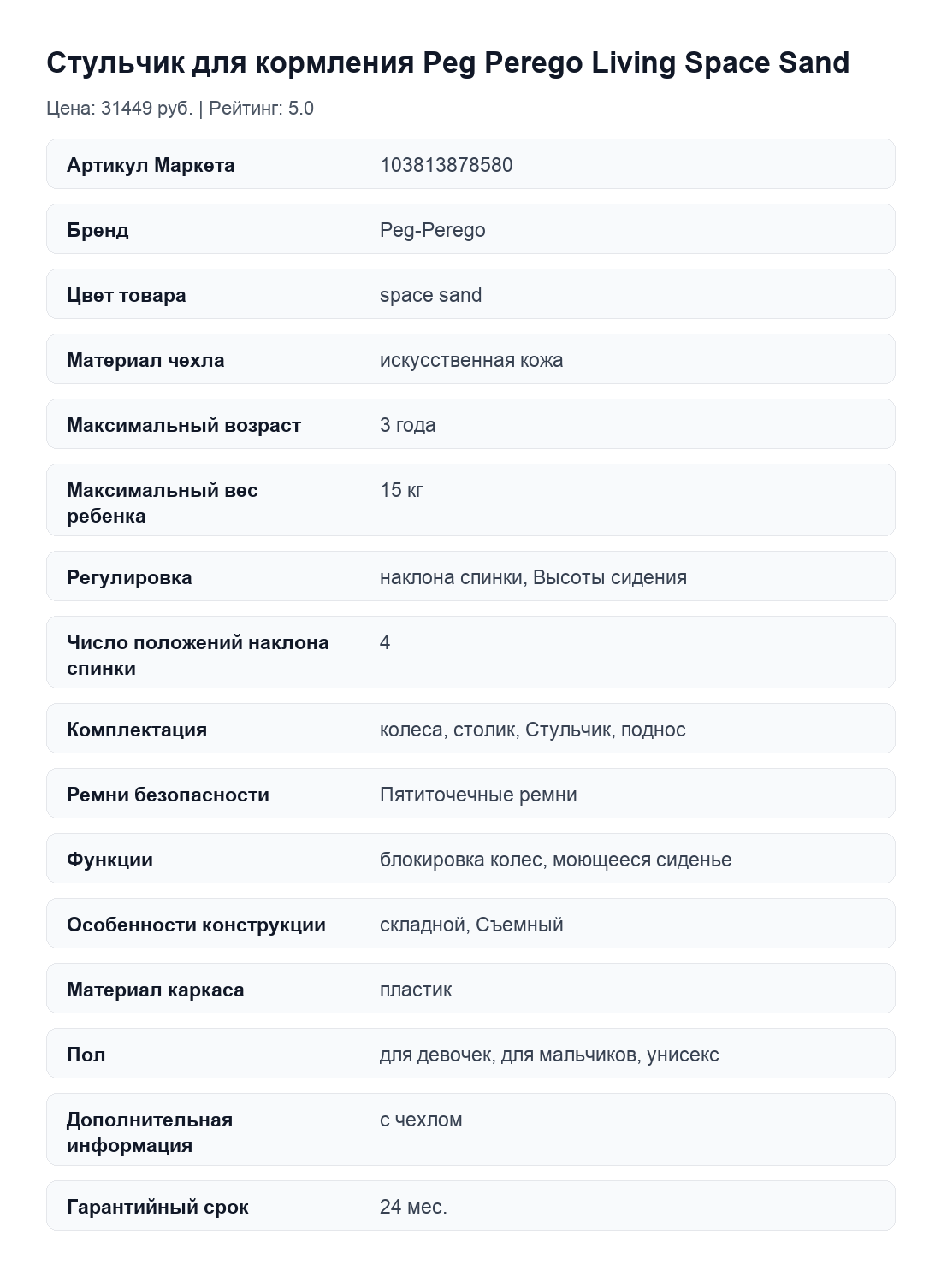 Стульчик для кормления Peg Perego Living Space Sand

Цена: 31449 руб. | Рейтинг: 5.0

| | |
|---|---|
| Артикул Маркета | 103813878580 |
| Бренд | Peg-Perego |
| Цвет товара | space sand |
| Материал чехла | искусственная кожа |
| Максимальный возраст | 3 года |
| Максимальный вес ребенка | 15 кг |
| Регулировка | наклона спинки, Высоты сидения |
| Число положений наклона спинки | 4 |
| Комплектация | колеса, столик, Стульчик, поднос |
| Ремни безопасности | Пятиточечные ремни |
| Функции | блокировка колес, моющееся сиденье |
| Особенности конструкции | складной, Съемный |
| Материал каркаса | пластик |
| Пол | для девочек, для мальчиков, унисекс |
| Дополнительная информация | с чехлом |
| Гарантийный срок | 24 мес. |